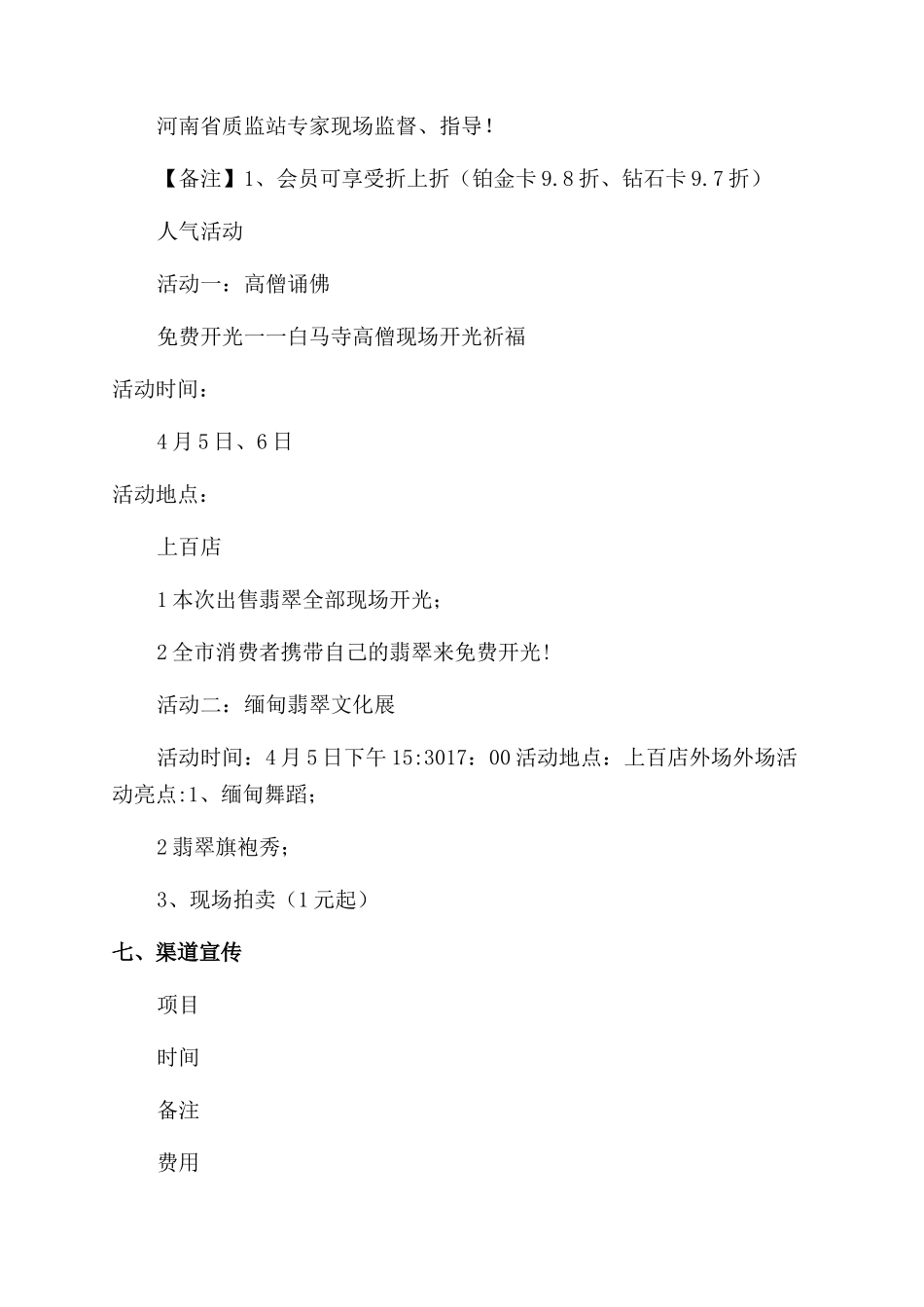 河南省质监站专家现场监督、指导!

【备注】1、会员可享受折上折（铂金卡9.8折、钻石卡9.7折）

人气活动

活动一：高僧诵佛

免费开光一一白马寺高僧现场开光祈福

活动时间：

4月5日、6日

活动地点：

上百店

1本次出售翡翠全部现场开光；

2全市消费者携带自己的翡翠来免费开光!

活动二：缅甸翡翠文化展

活动时间：4月5日下午15:3017：00活动地点：上百店外场外场活动亮点:1、缅甸舞蹈；

2翡翠旗袍秀；

3、现场拍卖（1元起）

七、渠道宣传

项目

时间

备注

费用